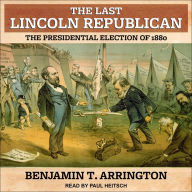 THE LAST
LINCOLN REPUBLICAN

THE PRESIDENTIAL ELECTION OF 1880

BENJAMIN T. ARRINGTON

READ BY PAUL HEITSCH